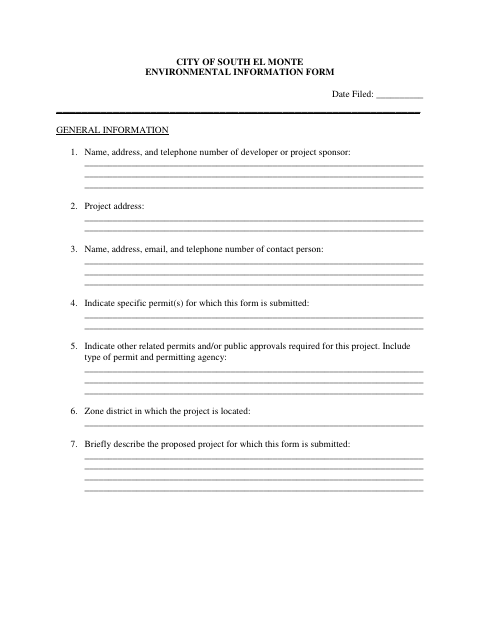 CITY OF SOUTH EL MONTE
ENVIRONMENTAL INFORMATION FORM

Date Filed: __________

GENERAL INFORMATION

1. Name, address, and telephone number of developer or project sponsor:

2. Project address:

3. Name, address, email, and telephone number of contact person:

4. Indicate specific permit(s) for which this form is submitted:

5. Indicate other related permits and/or public approvals required for this project. Include type of permit and permitting agency:

6. Zone district in which the project is located:

7. Briefly describe the proposed project for which this form is submitted: